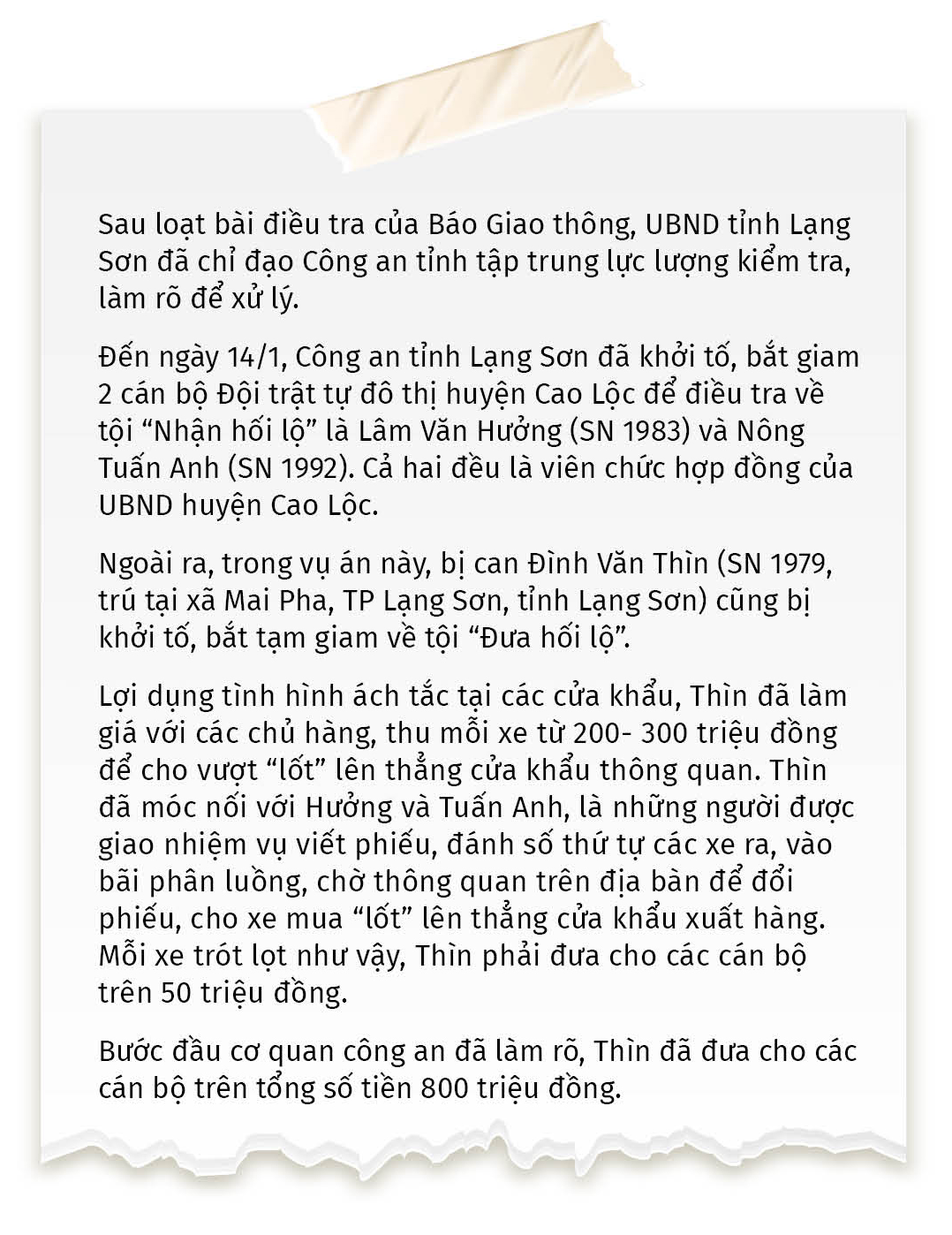 Sau loạt bài điều tra của Báo Giao thông, UBND tỉnh Lạng Sơn đã chỉ đạo Công an tỉnh tập trung lực lượng kiểm tra, làm rõ để xử lý.

Đến ngày 14/1, Công an tỉnh Lạng Sơn đã khởi tố, bắt giam 2 cán bộ Đội trật tự đô thị huyện Cao Lộc để điều tra về tội “Nhận hối lộ” là Lâm Văn Hưởng (SN 1983) và Nông Tuấn Anh (SN 1992). Cả hai đều là viên chức hợp đồng của UBND huyện Cao Lộc.

Ngoài ra, trong vụ án này, bị can Đình Văn Thìn (SN 1979, trú tại xã Mai Pha, TP Lạng Sơn, tỉnh Lạng Sơn) cũng bị khởi tố, bắt tạm giam về tội “Đưa hối lộ”.

Lợi dụng tình hình ách tắc tại các cửa khẩu, Thìn đã làm giá với các chủ hàng, thu mỗi xe từ 200- 300 triệu đồng để cho vượt “lốt” lên thẳng cửa khẩu thông quan. Thìn đã móc nối với Hưởng và Tuấn Anh, là những người được giao nhiệm vụ viết phiếu, đánh số thứ tự các xe ra, vào bãi phân luồng, chờ thông quan trên địa bàn để đổi phiếu, cho xe mua “lốt” lên thẳng cửa khẩu xuất hàng. Mỗi xe trót lọt như vậy, Thìn phải đưa cho các cán bộ trên 50 triệu đồng.

Bước đầu cơ quan công an đã làm rõ, Thìn đã đưa cho các cán bộ trên tổng số tiền 800 triệu đồng.